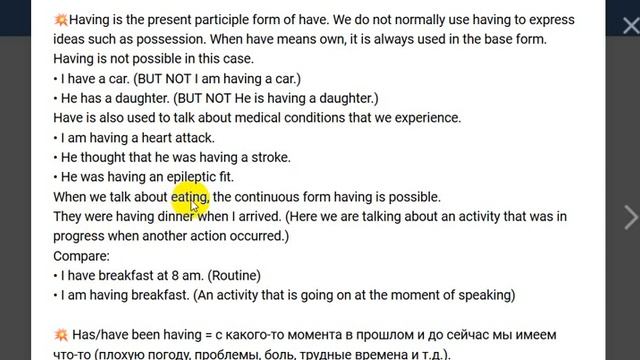 💥Having is the present participle form of have. We do not normally use having to express ideas such as possession. When have means own, it is always used in the base form. Having is not possible in this case.
• I have a car. (BUT NOT I am having a car.)
• He has a daughter. (BUT NOT He is having a daughter.)
Have is also used to talk about medical conditions that we experience.
• I am having a heart attack.
• He thought that he was having a stroke.
• He was having an epileptic fit.
When we talk about eating, the continuous form having is possible.
They were having dinner when I arrived. (Here we are talking about an activity that was in progress when another action occurred.)
Compare:
• I have breakfast at 8 am. (Routine)
• I am having breakfast. (An activity that is going on at the moment of speaking)

💥 Has/have been having = с какого-то момента в прошлом и до сейчас мы имеем что-то (плохую погоду, проблемы, боль, трудные времена и т.д.).